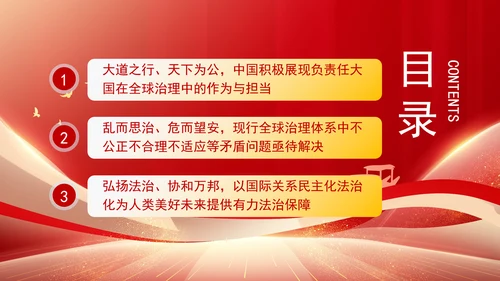 目录

CONTENTS

1 大道之行、天下为公，中国积极展现负责任大国在全球治理中的作为与担当

2 乱而思治、危而望安，现行全球治理体系中不公正不合理不适应等矛盾问题亟待解决

3 弘扬法治、协和万邦，以国际关系民主化法治化为人类美好未来提供有力法治保障